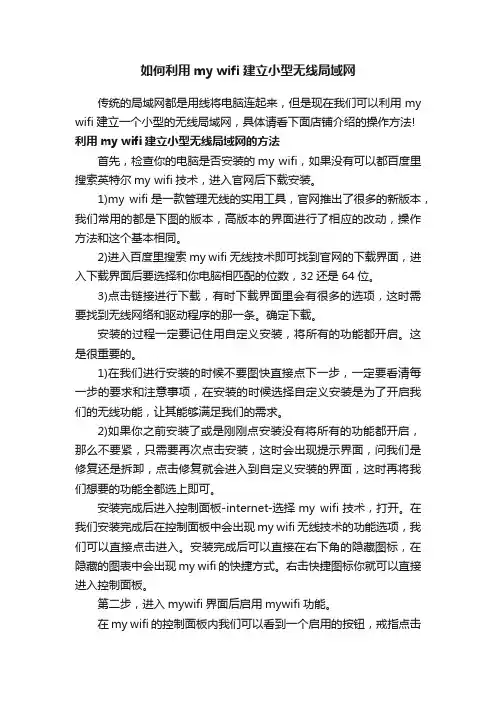 如何利用 my wifi 建立小型无线局域网

传统的局域网都是用线将电脑连起来，但是现在我们可以利用 my wifi 建立一个小型的无线局域网，具体请看下面店铺介绍的操作方法!

利用 my wifi 建立小型无线局域网的方法

首先，检查你的电脑是否安装的 my wifi，如果没有可以都百度里搜索英特尔 my wifi 技术，进入官网后下载安装。

1)my wifi 是一款管理无线的实用工具，官网推出了很多的新版本，我们常用的都是下图的版本，高版本的界面进行了相应的改动，操作方法和这个基本相同。

2)进入百度里搜索 my wifi 无线技术即可找到官网的下载界面，进入下载界面后要选择和你电脑相匹配的位数，32 还是 64 位。

3)点击链接进行下载，有时下载界面里会有很多的选项，这时需要找到无线网络和驱动程序的那一条。确定下载。

安装的过程一定要记住用自定义安装，将所有的功能都开启。这是很重要的。

1)在我们进行安装的时候不要图快直接点下一步，一定要看清每一步的要求和注意事项，在安装的时候选择自定义安装是为了开启我们的无线功能，让其能够满足我们的需求。

2)如果你之前安装了或是刚刚点安装没有将所有的功能都开启，那么不要紧，只需要再次点击安装，这时会出现提示界面，问我们是修复还是拆卸，点击修复就会进入到自定义安装的界面，这时再将我们想要的功能全都选上即可。

安装完成后进入控制面板-internet-选择 my wifi 技术，打开。在我们安装完成后在控制面板中会出现 my wifi 无线技术的功能选项，我们可以直接点击进入。安装完成后可以直接在右下角的隐藏图标，在隐藏的图表中会出现 my wifi 的快捷方式。右击快捷图标你就可以直接进入控制面板。

第二步，进入 mywifi 界面后启用 mywifi 功能。

在 my wifi 的控制面板内我们可以看到一个启用的按钮，戒指点击